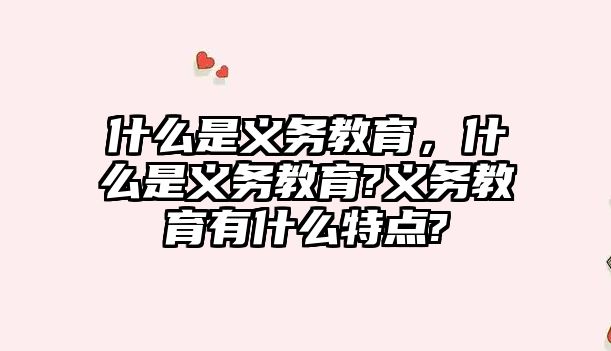 什么是义务教育，什么是义务教育?义务教育有什么特点?